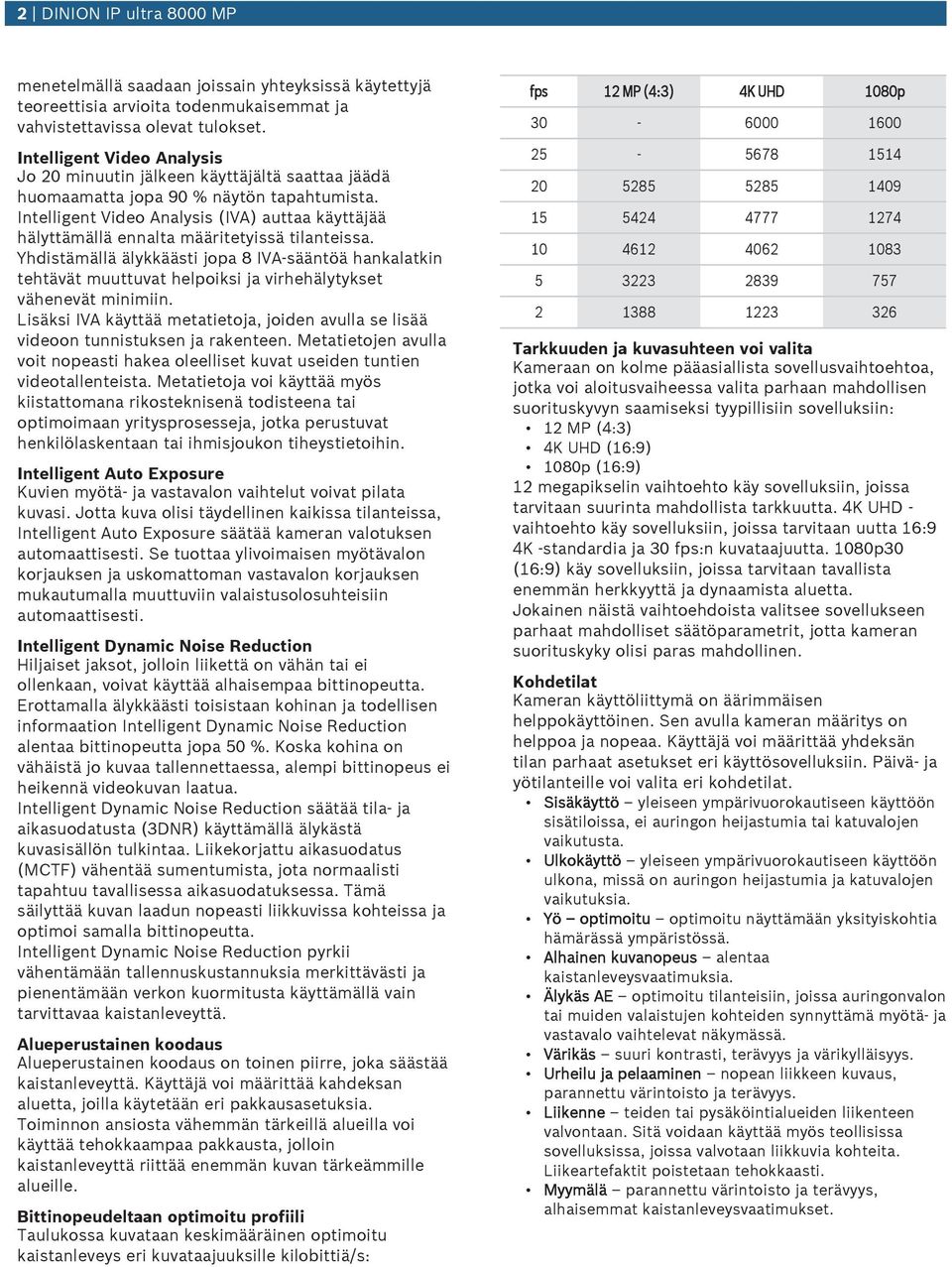 2 | DINION IP ultra 8000 MP

menetelmällä saadaan joissain yhteyksissä käytettyjä teoreettisia arvioita todenmukaisemmat ja vahvistettavissa olevat tulokset.

Intelligent Video Analysis
Jo 20 minuutin jälkeen käyttäjältä saattaa jäädä huomaamatta jopa 90 % näytön tapahtumista. Intelligent Video Analysis (IVA) auttaa käyttäjää hälyttämällä ennalta määritetyissä tilanteissa. Yhdistämällä älykkäästi jopa 8 IVA-sääntöä hankalatkin tehtävät muuttuvat helpoiksi ja virhehälytykset vähenevät minimiin.
Lisäksi IVA käyttää metatietoja, joiden avulla se lisää videoon tunnistuksen ja rakenteen. Metatietojen avulla voit nopeasti hakea oleelliset kuvat useiden tuntien videotallenteista. Metatietoja voi käyttää myös kiistattomana rikosteknisenä todisteena tai optimoimaan yritysprosesseja, jotka perustuvat henkilölaskentaan tai ihmisjoukon tiheystietoihin.

Intelligent Auto Exposure
Kuvien myötä- ja vastavalon vaihtelut voivat pilata kuvasi. Jotta kuva olisi täydellinen kaikissa tilanteissa, Intelligent Auto Exposure säätää kameran valotuksen automaattisesti. Se tuottaa ylivoimaisen myötävalon korjauksen ja uskomattoman vastavalon korjauksen mukautumalla muuttuviin valaistusolosuhteisiin automaattisesti.

Intelligent Dynamic Noise Reduction
Hiljaiset jaksot, jolloin liikettä on vähän tai ei ollenkaan, voivat käyttää alhaisempaa bittinopeutta. Erottamalla älykkäästi toisistaan kohinan ja todellisen informaation Intelligent Dynamic Noise Reduction alentaa bittinopeutta jopa 50 %. Koska kohina on vähäistä jo kuvaa tallennettaessa, alempi bittinopeus ei heikennä videokuvan laatua.
Intelligent Dynamic Noise Reduction säätää tila- ja aikasuodatusta (3DNR) käyttämällä älykästä kuvasisällön tulkintaa. Liikekorjattu aikasuodatus (MCTF) vähentää sumentumista, jota normaalisti tapahtuu tavallisessa aikasuodatuksessa. Tämä säilyttää kuvan laadun nopeasti liikkuvissa kohteissa ja optimoi samalla bittinopeutta.
Intelligent Dynamic Noise Reduction pyrkii vähentämään tallennuskustannuksia merkittävästi ja pienentämään verkon kuormitusta käyttämällä vain tarvittavaa kaistanleveyttä.

Alueperustainen koodaus
Alueperustainen koodaus on toinen piirre, joka säästää kaistanleveyttä. Käyttäjä voi määrittää kahdeksan aluetta, joilla käytetään eri pakkausasetuksia. Toiminnon ansiosta vähemmän tärkeillä alueilla voi käyttää tehokkaampaa pakkausta, jolloin kaistanleveyttä riittää enemmän kuvan tärkeämmille alueille.

Bittinopeudeltaan optimoitu profiili
Taulukossa kuvataan keskimääräinen optimoitu kaistanleveys eri kuvataajuuksille kilobittiä/s:

| fps | 12 MP (4:3) | 4K UHD | 1080p |
|---|---|---|---|
| 30 | - | 6000 | 1600 |
| 25 | - | 5678 | 1514 |
| 20 | 5285 | 5285 | 1409 |
| 15 | 5424 | 4777 | 1274 |
| 10 | 4612 | 4062 | 1083 |
| 5 | 3223 | 2839 | 757 |
| 2 | 1388 | 1223 | 326 |

Tarkkuuden ja kuvasuhteen voi valita
Kameraan on kolme pääasiallista sovellusvaihtoehtoa, jotka voi aloitusvaiheessa valita parhaan mahdollisen suorituskyvyn saamiseksi tyypillisiin sovelluksiin:
• 12 MP (4:3)
• 4K UHD (16:9)
• 1080p (16:9)
12 megapikselin vaihtoehto käy sovelluksiin, joissa tarvitaan suurinta mahdollista tarkkuutta. 4K UHD -vaihtoehto käy sovelluksiin, joissa tarvitaan uutta 16:9 4K -standardia ja 30 fps:n kuvataajuutta. 1080p30 (16:9) käy sovelluksiin, joissa tarvitaan tavallista enemmän herkkyyttä ja dynaamista aluetta.
Jokainen näistä vaihtoehdoista valitsee sovellukseen parhaat mahdolliset säätöparametrit, jotta kameran suorituskyky olisi paras mahdollinen.

Kohdetilat
Kameran käyttöliittymä on äärimmäisen helppokäyttöinen. Sen avulla kameran määritys on helppoa ja nopeaa. Käyttäjä voi määrittää yhdeksän tilan parhaat asetukset eri käyttösovelluksiin. Päivä- ja yötilanteille voi valita eri kohdetilat.
• Sisäkäyttö – yleiseen ympärivuorokautiseen käyttöön sisätiloissa, ei auringon heijastumia tai katuvalojen vaikutusta.
• Ulkokäyttö – yleiseen ympärivuorokautiseen käyttöön ulkona, missä on auringon heijastumia ja katuvalojen vaikutuksia.
• Yö – optimoitu – optimoitu näyttämään yksityiskohtia hämärässä ympäristössä.
• Alhainen kuvanopeus – alentaa kaistanleveysvaatimuksia.
• Älykäs AE – optimoitu tilanteisiin, joissa auringonvalon tai muiden valaistujen kohteiden synnyttämä myötä- ja vastavalo vaihtelevat näkymässä.
• Värikäs – suuri kontrasti, terävyys ja värikylläisyys.
• Urheilu ja pelaaminen – nopean liikkeen kuvaus, parannettu värintoisto ja terävyys.
• Liikenne – teiden tai pysäköintialueiden liikenteen valvontaan. Sitä voidaan käyttää myös teollisissa sovelluksissa, joissa valvotaan liikkuvia kohteita. Liikeartefaktit poistetaan tehokkaasti.
• Myymälä – parannettu värintoisto ja terävyys, alhaisemmat kaistanleveysvaatimukset.